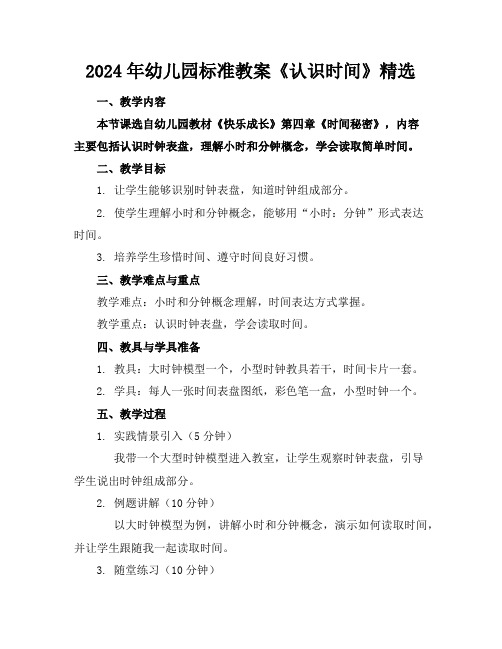 2024年幼儿园标准教案《认识时间》精选

一、教学内容

本节课选自幼儿园教材《快乐成长》第四章《时间秘密》，内容主要包括认识时钟表盘，理解小时和分钟概念，学会读取简单时间。

二、教学目标

1. 让学生能够识别时钟表盘，知道时钟组成部分。

2. 使学生理解小时和分钟概念，能够用“小时：分钟”形式表达时间。

3. 培养学生珍惜时间、遵守时间良好习惯。

三、教学难点与重点

教学难点：小时和分钟概念理解，时间表达方式掌握。

教学重点：认识时钟表盘，学会读取时间。

四、教具与学具准备

1. 教具：大时钟模型一个，小型时钟教具若干，时间卡片一套。

2. 学具：每人一张时间表盘图纸，彩色笔一盒，小型时钟一个。

五、教学过程

1. 实践情景引入（5分钟）

我带一个大型时钟模型进入教室，让学生观察时钟表盘，引导学生说出时钟组成部分。

2. 例题讲解（10分钟）

以大时钟模型为例，讲解小时和分钟概念，演示如何读取时间，并让学生跟随我一起读取时间。

3. 随堂练习（10分钟）